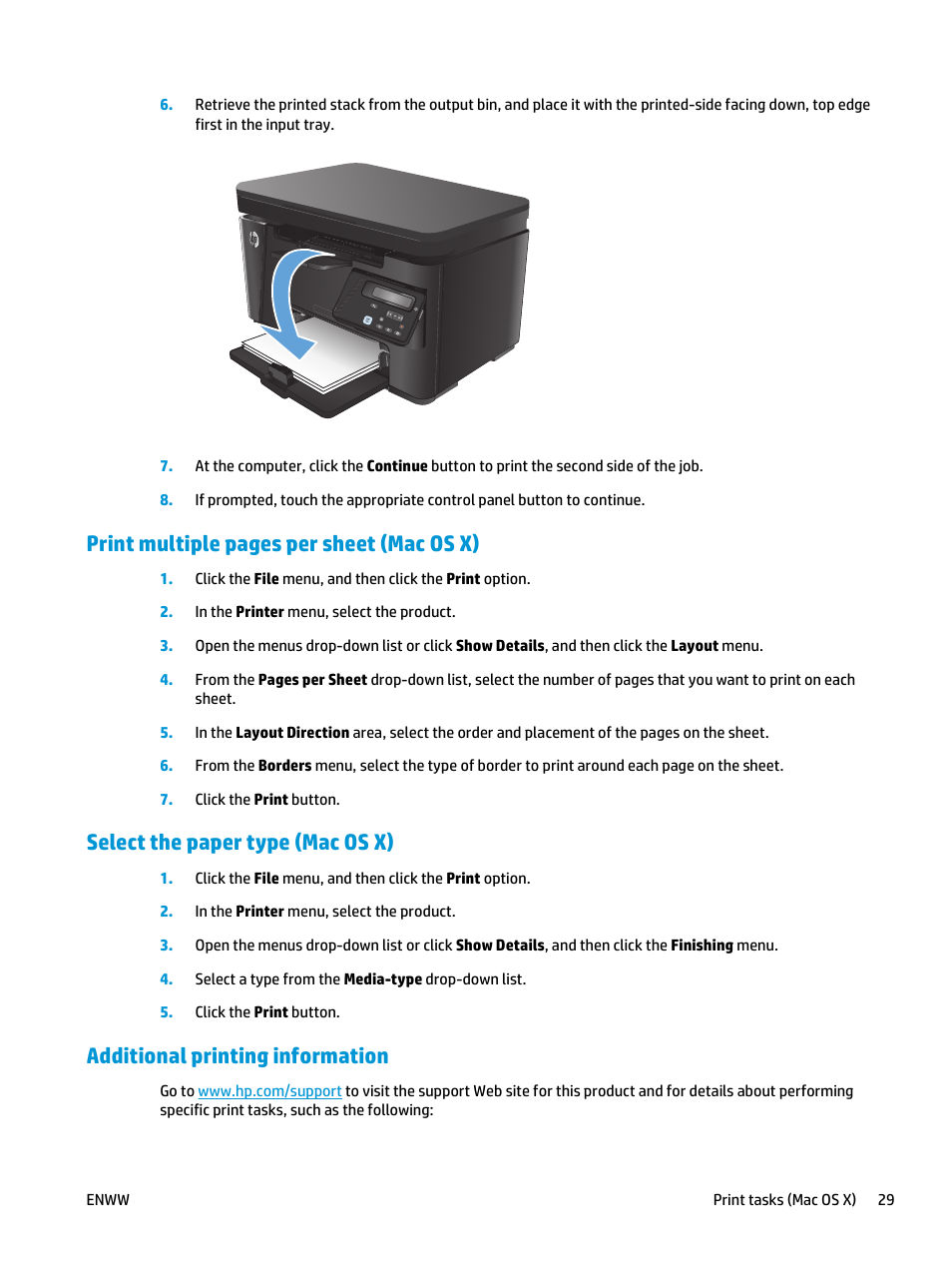 6. Retrieve the printed stack from the output bin, and place it with the printed-side facing down, top edge first in the input tray.

7. At the computer, click the Continue button to print the second side of the job.

8. If prompted, touch the appropriate control panel button to continue.

Print multiple pages per sheet (Mac OS X)

1. Click the File menu, and then click the Print option.

2. In the Printer menu, select the product.

3. Open the menus drop-down list or click Show Details, and then click the Layout menu.

4. From the Pages per Sheet drop-down list, select the number of pages that you want to print on each sheet.

5. In the Layout Direction area, select the order and placement of the pages on the sheet.

6. From the Borders menu, select the type of border to print around each page on the sheet.

7. Click the Print button.

Select the paper type (Mac OS X)

1. Click the File menu, and then click the Print option.

2. In the Printer menu, select the product.

3. Open the menus drop-down list or click Show Details, and then click the Finishing menu.

4. Select a type from the Media-type drop-down list.

5. Click the Print button.

Additional printing information

Go to www.hp.com/support to visit the support Web site for this product and for details about performing specific print tasks, such as the following:

ENWW

Print tasks (Mac OS X) 29